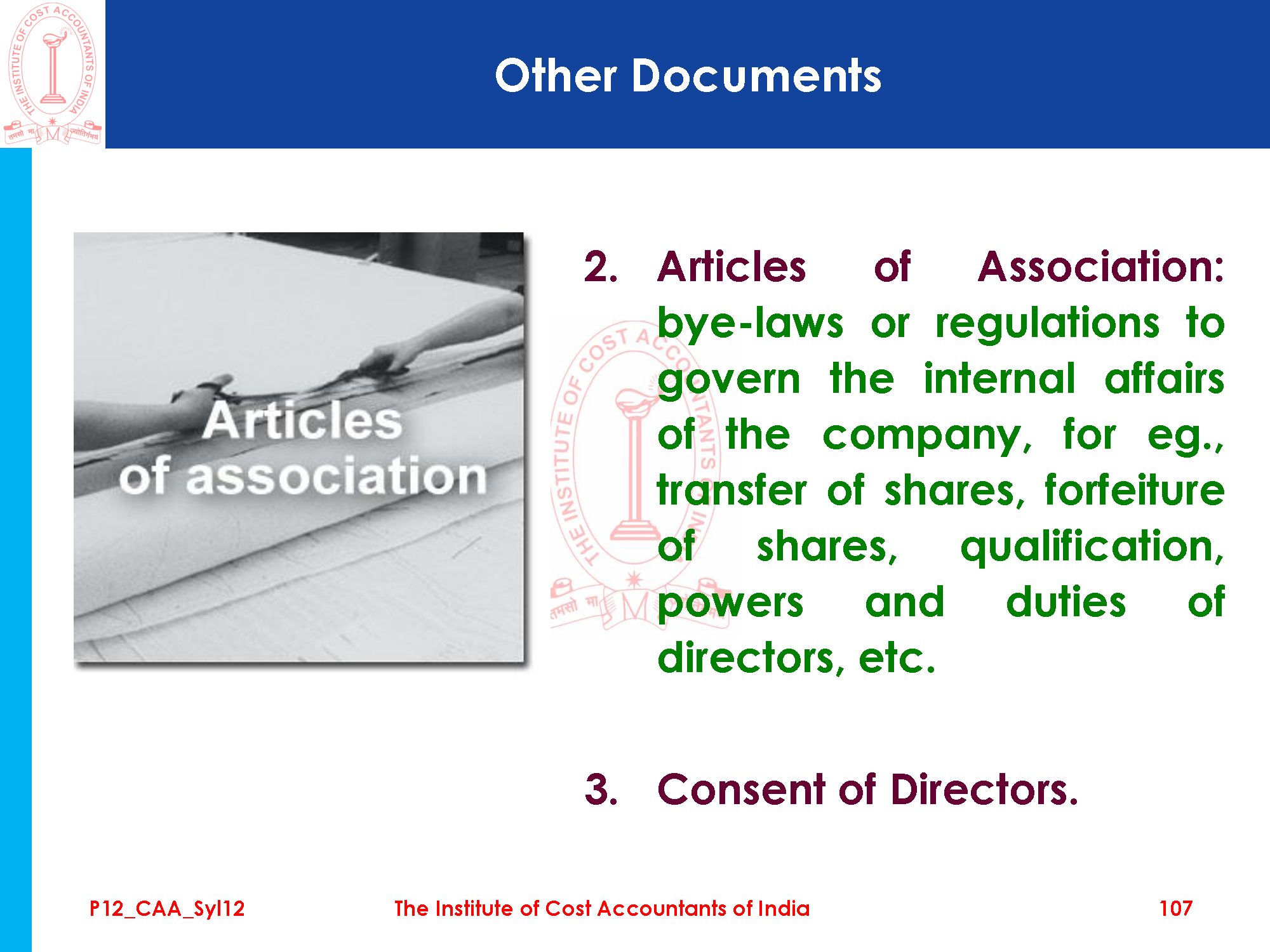 THE INSTITUTE OF COST ACCOUNTANTS OF INDIA
तमसो मा ज्योतिर्गमय

Other Documents

Articles of association

2. Articles of Association: bye-laws or regulations to govern the internal affairs of the company, for eg., transfer of shares, forfeiture of shares, qualification, powers and duties of directors, etc.

3. Consent of Directors.

P12_CAA_Syl12 The Institute of Cost Accountants of India 107